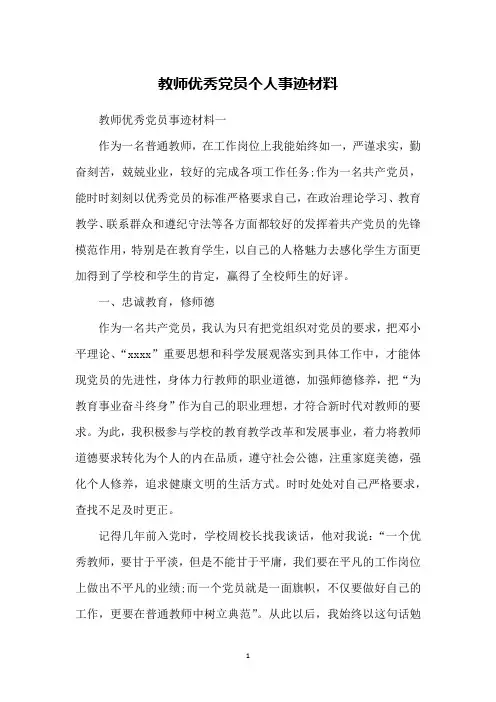 教师优秀党员个人事迹材料

教师优秀党员事迹材料一

作为一名普通教师，在工作岗位上我能始终如一，严谨求实，勤奋刻苦，兢兢业业，较好的完成各项工作任务;作为一名共产党员，能时时刻刻以优秀党员的标准严格要求自己，在政治理论学习、教育教学、联系群众和遵纪守法等各方面都较好的发挥着共产党员的先锋模范作用，特别是在教育学生，以自己的人格魅力去感化学生方面更加得到了学校和学生的肯定，赢得了全校师生的好评。

一、忠诚教育，修师德

作为一名共产党员，我认为只有把党组织对党员的要求，把邓小平理论、“xxxx”重要思想和科学发展观落实到具体工作中，才能体现党员的先进性，身体力行教师的职业道德，加强师德修养，把“为教育事业奋斗终身”作为自己的职业理想，才符合新时代对教师的要求。为此，我积极参与学校的教育教学改革和发展事业，着力将教师道德要求转化为个人的内在品质，遵守社会公德，注重家庭美德，强化个人修养，追求健康文明的生活方式。时时处处对自己严格要求，查找不足及时更正。

记得几年前入党时，学校周校长找我谈话，他对我说：“一个优秀教师，要甘于平淡，但是不能甘于平庸，我们要在平凡的工作岗位上做出不平凡的业绩;而一个党员就是一面旗帜，不仅要做好自己的工作，更要在普通教师中树立典范”。从此以后，我始终以这句话勉

1